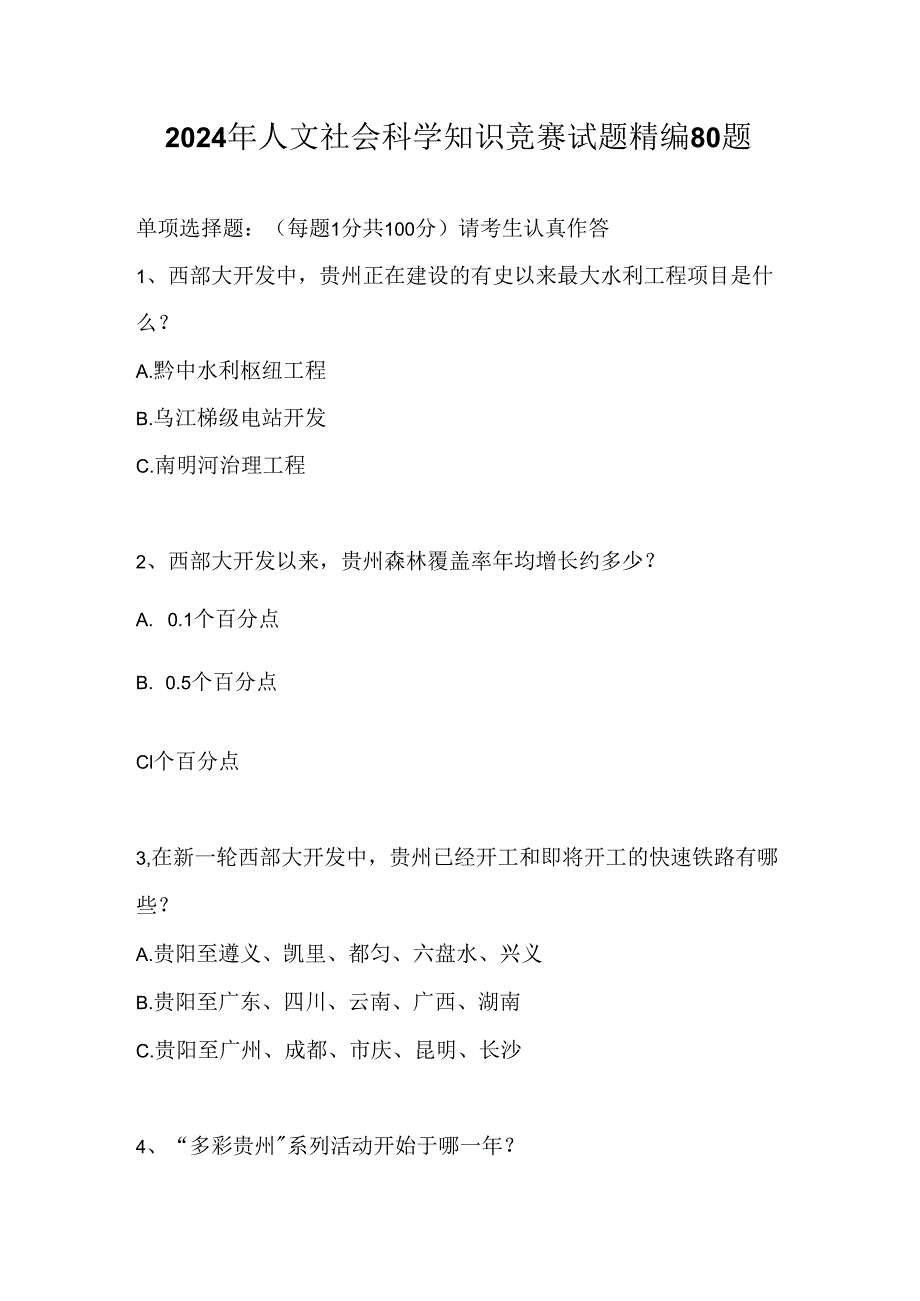 2024年人文社会科学知识竞赛试题精编80题

单项选择题：（每题1分共100分）请考生认真作答

1、西部大开发中，贵州正在建设的有史以来最大水利工程项目是什么？

A.黔中水利枢纽工程

B.乌江梯级电站开发

C.南明河治理工程

2、西部大开发以来，贵州森林覆盖率年均增长约多少？

A. 0.1个百分点

B. 0.5个百分点

Cl个百分点

3,在新一轮西部大开发中，贵州已经开工和即将开工的快速铁路有哪些？

A.贵阳至遵义、凯里、都匀、六盘水、兴义

B.贵阳至广东、四川、云南、广西、湖南

C.贵阳至广州、成都、市庆、昆明、长沙

4、“多彩贵州”系列活动开始于哪一年？